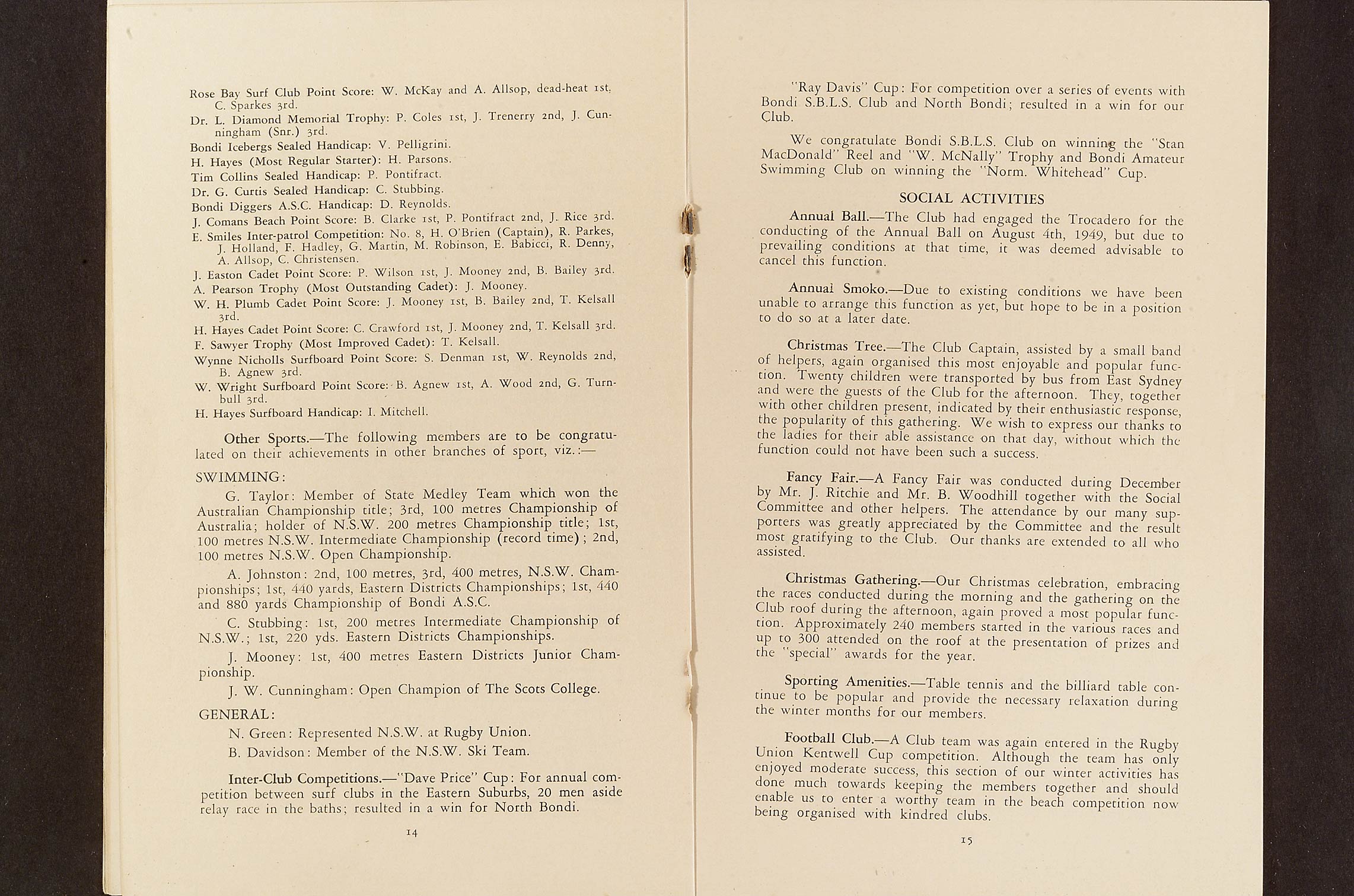 Rose Bay Surf Club Point Score: W. McKay and A. Allsop, dead-heat 1st. C. Sparkes 3rd.

Dr. L. Diamond Memorial Trophy: P. Coles 1st, J. Trenerry 2nd, J. Cunningham (Snr.) 3rd.

Bondi Icebergs Sealed Handicap: V. Pelligrini.

H. Hayes (Most Regular Starter): H. Parsons.

Tim Collins Sealed Handicap: P. Pontifract.

Dr. G. Curtis Sealed Handicap: C. Stubbing.

Bondi Diggers A.S.C. Handicap: D. Reynolds.

J. Comans Beach Point Score: B. Clarke 1st, P. Pontifract 2nd, J. Rice 3rd.

E. Smiles Inter-patrol Competition: No. 8, H. O'Brien (Captain), R. Parkes, J. Holland, F. Hadley, G. Martin, M. Robinson, E. Babicci, R. Denny, A. Allsop, C. Christensen.

J. Easton Cadet Point Score: P. Wilson 1st, J. Mooney 2nd, B. Bailey 3rd.

A. Pearson Trophy (Most Outstanding Cadet): J. Mooney.

W. H. Plumb Cadet Point Score: J. Mooney 1st, B. Bailey 2nd, T. Kelsall 3rd.

H. Hayes Cadet Point Score: C. Crawford 1st, J. Mooney 2nd, T. Kelsall 3rd.

F. Sawyer Trophy (Most Improved Cadet): T. Kelsall.

Wynne Nicholls Surfboard Point Score: S. Denman 1st, W. Reynolds 2nd, B. Agnew 3rd.

W. Wright Surfboard Point Score: B. Agnew 1st, A. Wood 2nd, G. Turnbull 3rd.

H. Hayes Surfboard Handicap: I. Mitchell.

Other Sports.—The following members are to be congratulated on their achievements in other branches of sport, viz.:—

SWIMMING:

G. Taylor: Member of State Medley Team which won the Australian Championship title; 3rd, 100 metres Championship of Australia; holder of N.S.W. 200 metres Championship title; 1st, 100 metres N.S.W. Intermediate Championship (record time); 2nd, 100 metres N.S.W. Open Championship.

A. Johnston: 2nd, 100 metres, 3rd, 400 metres, N.S.W. Championships; 1st, 440 yards, Eastern Districts Championships; 1st, 440 and 880 yards Championship of Bondi A.S.C.

C. Stubbing: 1st, 200 metres Intermediate Championship of N.S.W.; 1st, 220 yds. Eastern Districts Championships.

J. Mooney: 1st, 400 metres Eastern Districts Junior Championship.

J. W. Cunningham: Open Champion of The Scots College.

GENERAL:

N. Green: Represented N.S.W. at Rugby Union.

B. Davidson: Member of the N.S.W. Ski Team.

Inter-Club Competitions.—"Dave Price" Cup: For annual competition between surf clubs in the Eastern Suburbs, 20 men aside relay race in the baths; resulted in a win for North Bondi.

14

"Ray Davis" Cup: For competition over a series of events with Bondi S.B.L.S. Club and North Bondi; resulted in a win for our Club.

We congratulate Bondi S.B.L.S. Club on winning the "Stan MacDonald" Reel and "W. McNally" Trophy and Bondi Amateur Swimming Club on winning the "Norm. Whitehead" Cup.

SOCIAL ACTIVITIES

Annual Ball.—The Club had engaged the Trocadero for the conducting of the Annual Ball on August 4th, 1949, but due to prevailing conditions at that time, it was deemed advisable to cancel this function.

Annual Smoko.—Due to existing conditions we have been unable to arrange this function as yet, but hope to be in a position to do so at a later date.

Christmas Tree.—The Club Captain, assisted by a small band of helpers, again organised this most enjoyable and popular function. Twenty children were transported by bus from East Sydney and were the guests of the Club for the afternoon. They, together with other children present, indicated by their enthusiastic response, the popularity of this gathering. We wish to express our thanks to the ladies for their able assistance on that day, without which the function could not have been such a success.

Fancy Fair.—A Fancy Fair was conducted during December by Mr. J. Ritchie and Mr. B. Woodhill together with the Social Committee and other helpers. The attendance by our many supporters was greatly appreciated by the Committee and the result most gratifying to the Club. Our thanks are extended to all who assisted.

Christmas Gathering.—Our Christmas celebration, embracing the races conducted during the morning and the gathering on the Club roof during the afternoon, again proved a most popular function. Approximately 240 members started in the various races and up to 300 attended on the roof at the presentation of prizes and the "special" awards for the year.

Sporting Amenities.—Table tennis and the billiard table continue to be popular and provide the necessary relaxation during the winter months for our members.

Football Club.—A Club team was again entered in the Rugby Union Kentwell Cup competition. Although the team has only enjoyed moderate success, this section of our winter activities has done much towards keeping the members together and should enable us to enter a worthy team in the beach competition now being organised with kindred clubs.

15